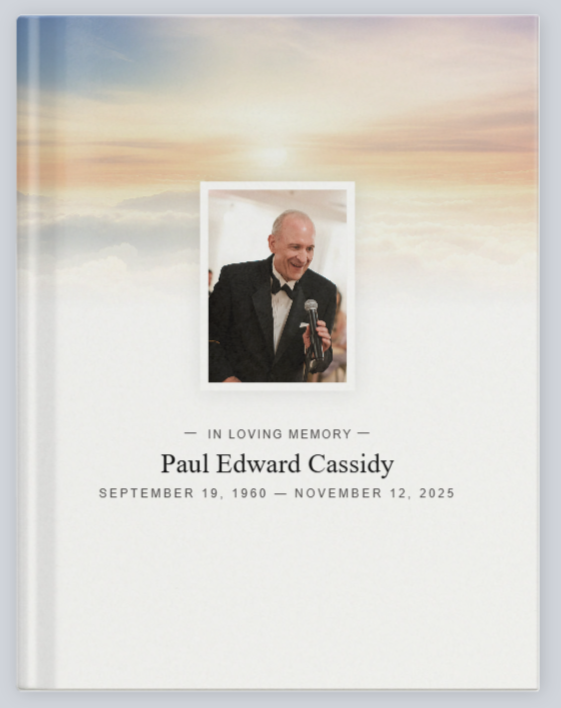 — IN LOVING MEMORY —

Paul Edward Cassidy

SEPTEMBER 19, 1960 — NOVEMBER 12, 2025